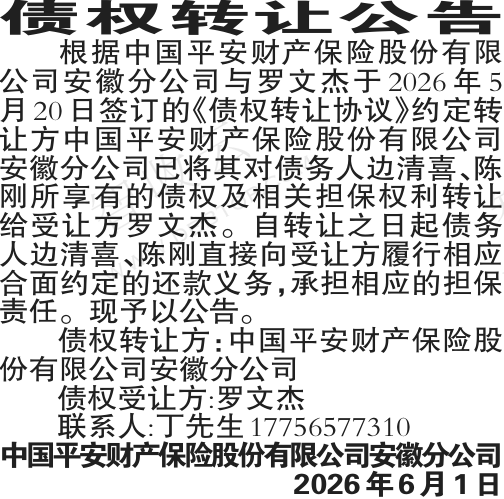 债权转让公告

根据中国平安财产保险股份有限公司安徽分公司与罗文杰于2026年5月20日签订的《债权转让协议》约定转让方中国平安财产保险股份有限公司安徽分公司已将其对债务人边清喜、陈刚所享有的债权及相关担保权利转让给受让方罗文杰。自转让之日起债务人边清喜、陈刚直接向受让方履行相应合面约定的还款义务,承担相应的担保责任。现予以公告。

债权转让方:中国平安财产保险股份有限公司安徽分公司

债权受让方:罗文杰

联系人:丁先生17756577310

中国平安财产保险股份有限公司安徽分公司

2026年6月1日